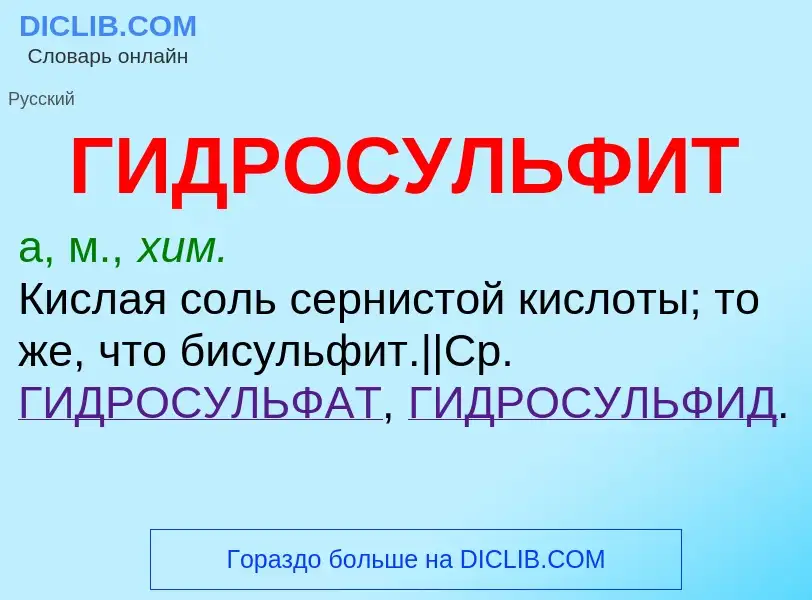 DICLIB.COM
Словарь онлайн

Русский

ГИДРОСУЛЬФИТ

а, м., хим.
Кислая соль сернистой кислоты; то же, что бисульфит.||Ср. ГИДРОСУЛЬФАТ, ГИДРОСУЛЬФИД.

Гораздо больше на DICLIB.COM